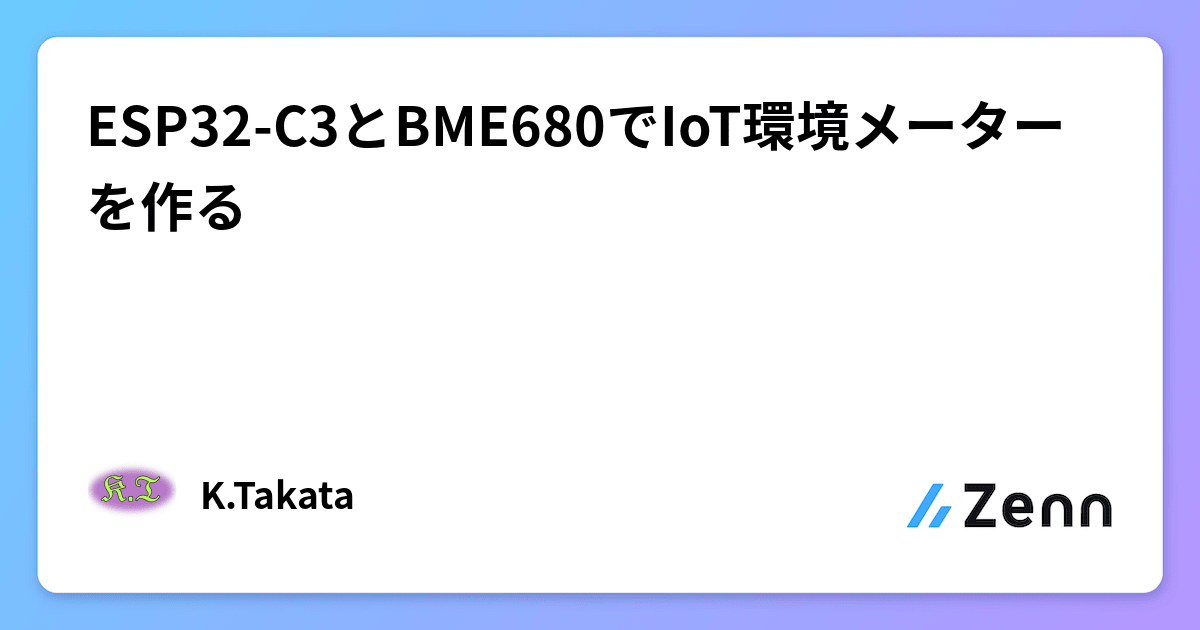 ESP32-C3とBME680でIoT環境メーターを作る

K.T

K.Takata

Zenn